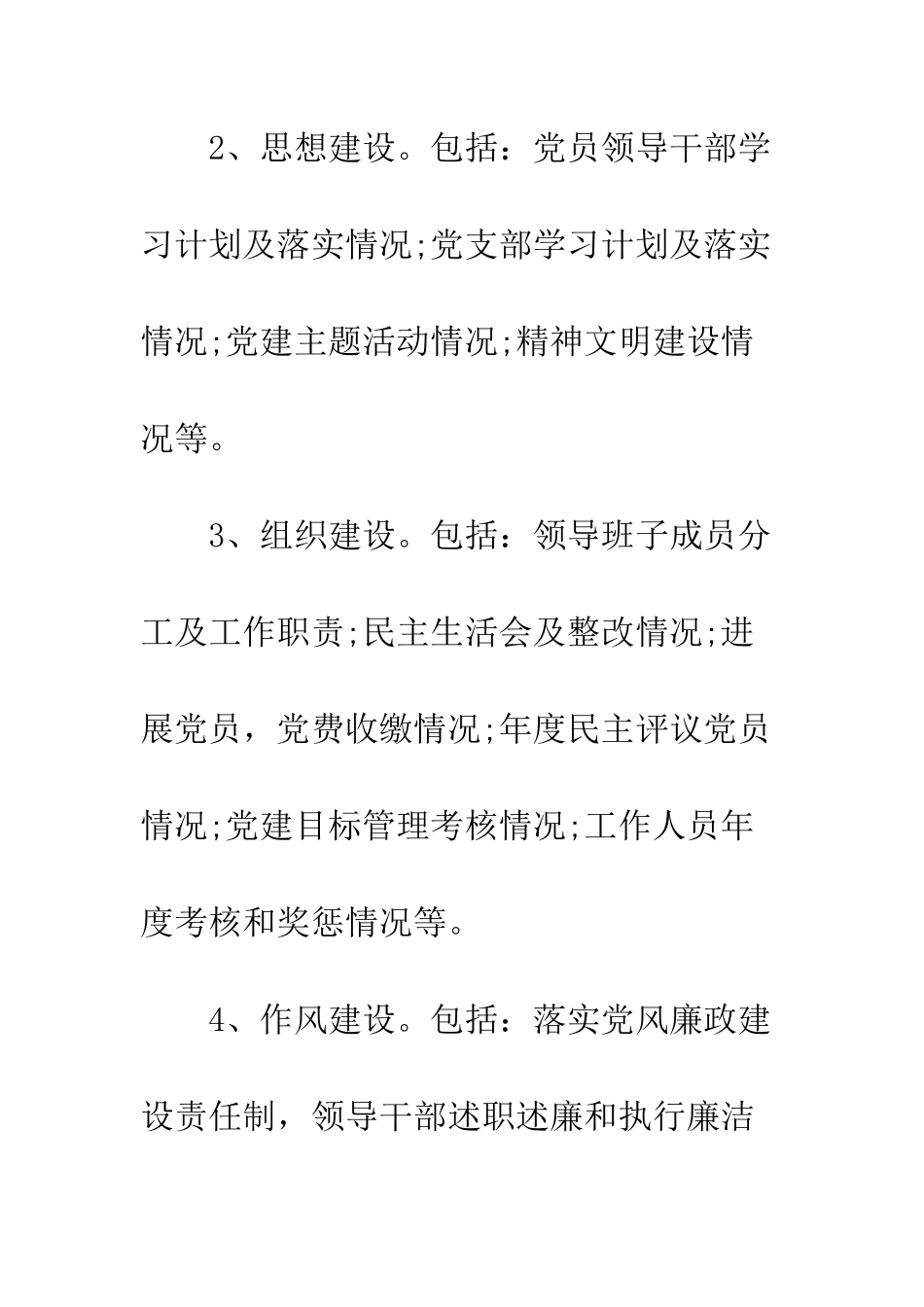 2、思想建设。包括：党员领导干部学习计划及落实情况;党支部学习计划及落实情况;党建主题活动情况;精神文明建设情况等。

3、组织建设。包括：领导班子成员分工及工作职责;民主生活会及整改情况;进展党员，党费收缴情况;年度民主评议党员情况;党建目标管理考核情况;工作人员年度考核和奖惩情况等。

4、作风建设。包括：落实党风廉政建设责任制，领导干部述职述廉和执行廉洁